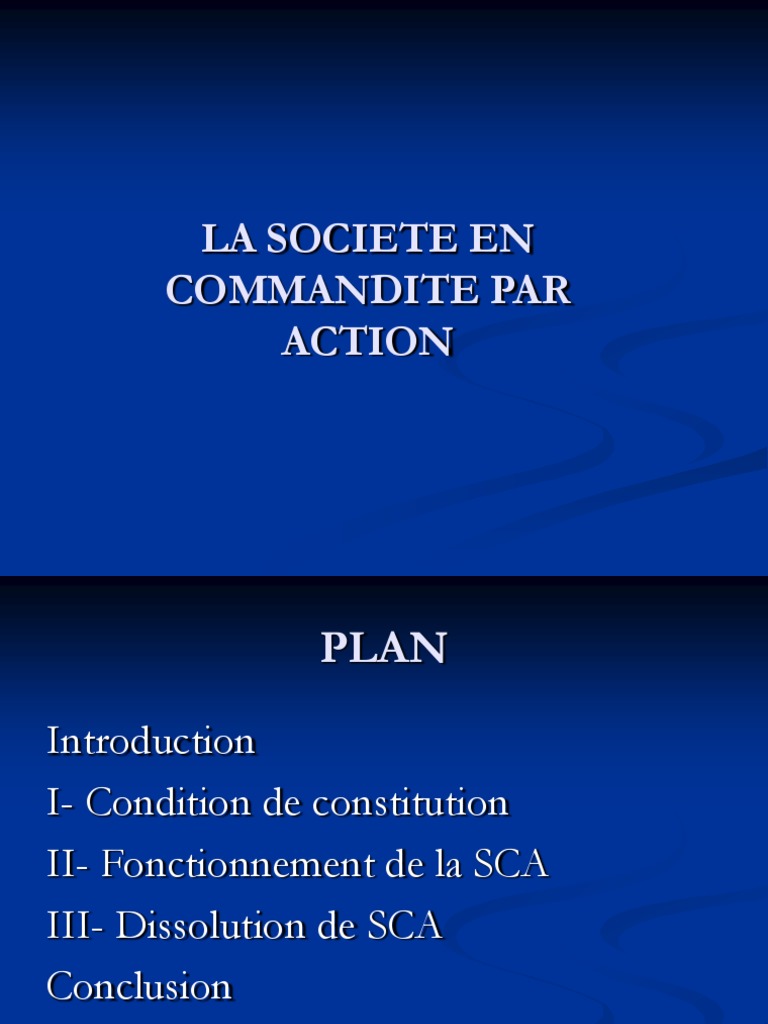 LA SOCIETE EN COMMANDITE PAR ACTION

PLAN

Introduction
I- Condition de constitution
II- Fonctionnement de la SCA
III- Dissolution de SCA
Conclusion